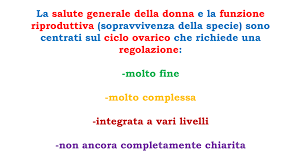 La salute generale della donna e la funzione riproduttiva (sopravvivenza della specie) sono centrati sul ciclo ovarico che richiede una regolazione:

-molto fine

-molto complessa

-integrata a vari livelli

-non ancora completamente chiarita